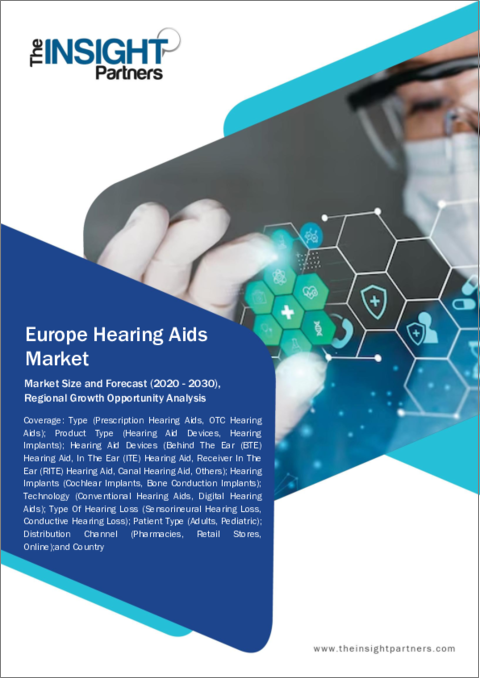 The INSIGHT Partners

Europe Hearing Aids Market

Market Size and Forecast (2020 - 2030), Regional Growth Opportunity Analysis

Coverage: Type (Prescription Hearing Aids, OTC Hearing Aids); Product Type (Hearing Aid Devices, Hearing Implants); Hearing Aid Devices (Behind The Ear (BTE) Hearing Aid, In The Ear (ITE) Hearing Aid, Receiver In The Ear (RITE) Hearing Aid, Canal Hearing Aid, Others); Hearing Implants (Cochlear Implants, Bone Conduction Implants); Technology (Conventional Hearing Aids, Digital Hearing Aids); Type Of Hearing Loss (Sensorineural Hearing Loss, Conductive Hearing Loss); Patient Type (Adults, Pediatric); Distribution Channel (Pharmacies, Retail Stores, Online);and Country

www.theinsightpartners.com